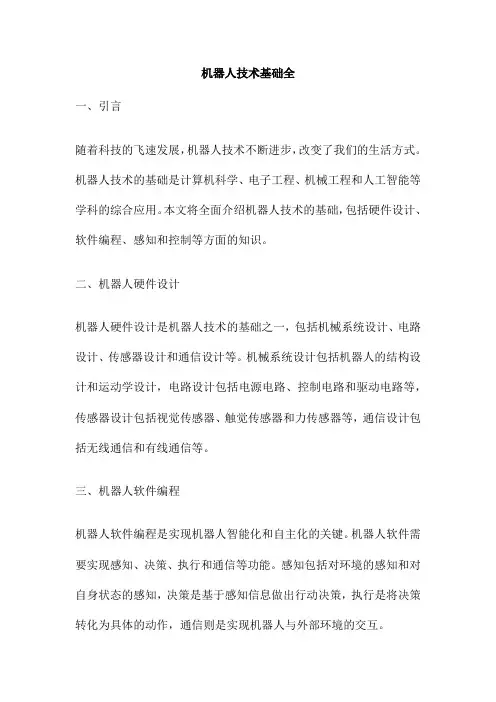 机器人技术基础全

一、引言

随着科技的飞速发展，机器人技术不断进步，改变了我们的生活方式。机器人技术的基础是计算机科学、电子工程、机械工程和人工智能等学科的综合应用。本文将全面介绍机器人技术的基础，包括硬件设计、软件编程、感知和控制等方面的知识。

二、机器人硬件设计

机器人硬件设计是机器人技术的基础之一，包括机械系统设计、电路设计、传感器设计和通信设计等。机械系统设计包括机器人的结构设计和运动学设计，电路设计包括电源电路、控制电路和驱动电路等，传感器设计包括视觉传感器、触觉传感器和力传感器等，通信设计包括无线通信和有线通信等。

三、机器人软件编程

机器人软件编程是实现机器人智能化和自主化的关键。机器人软件需要实现感知、决策、执行和通信等功能。感知包括对环境的感知和对自身状态的感知，决策是基于感知信息做出行动决策，执行是将决策转化为具体的动作，通信则是实现机器人与外部环境的交互。